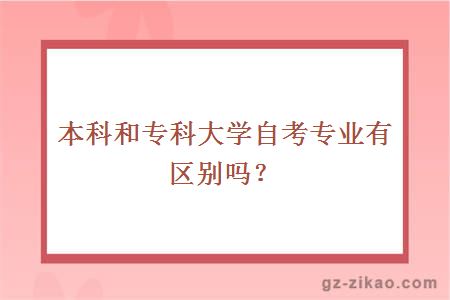 本科和专科大学自考专业有区别吗？

gz-zikao.com